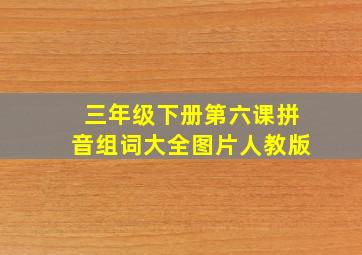 三年级下册第六课拼音组词大全图片人教版